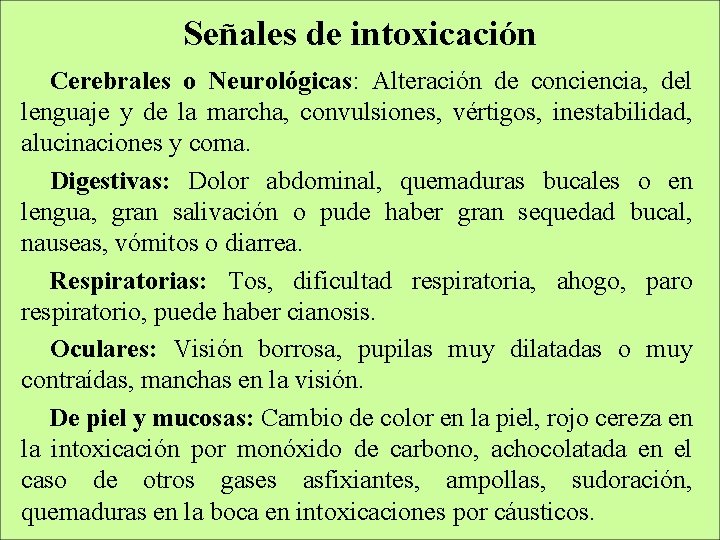 Señales de intoxicación

Cerebrales o Neurológicas: Alteración de conciencia, del lenguaje y de la marcha, convulsiones, vértigos, inestabilidad, alucinaciones y coma.

Digestivas: Dolor abdominal, quemaduras bucales o en lengua, gran salivación o pude haber gran sequedad bucal, nauseas, vómitos o diarrea.

Respiratorias: Tos, dificultad respiratoria, ahogo, paro respiratorio, puede haber cianosis.

Oculares: Visión borrosa, pupilas muy dilatadas o muy contraídas, manchas en la visión.

De piel y mucosas: Cambio de color en la piel, rojo cereza en la intoxicación por monóxido de carbono, achocolatada en el caso de otros gases asfixiantes, ampollas, sudoración, quemaduras en la boca en intoxicaciones por cáusticos.